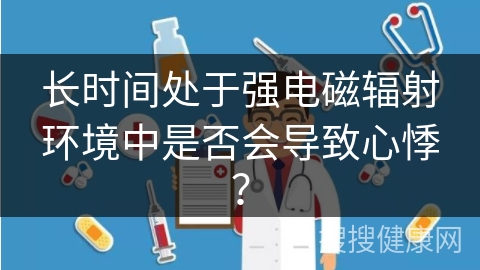 长时间处于强电磁辐射环境中是否会导致心悸？

搜搜健康网